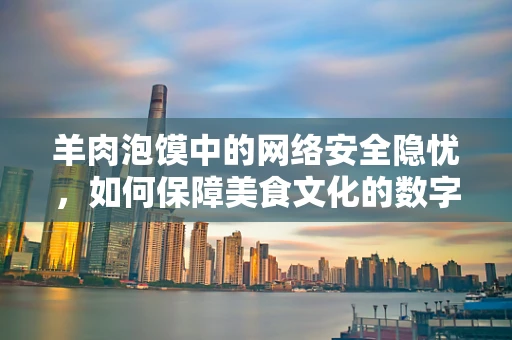 羊肉泡馍中的网络安全隐忧，如何保障美食文化的数字